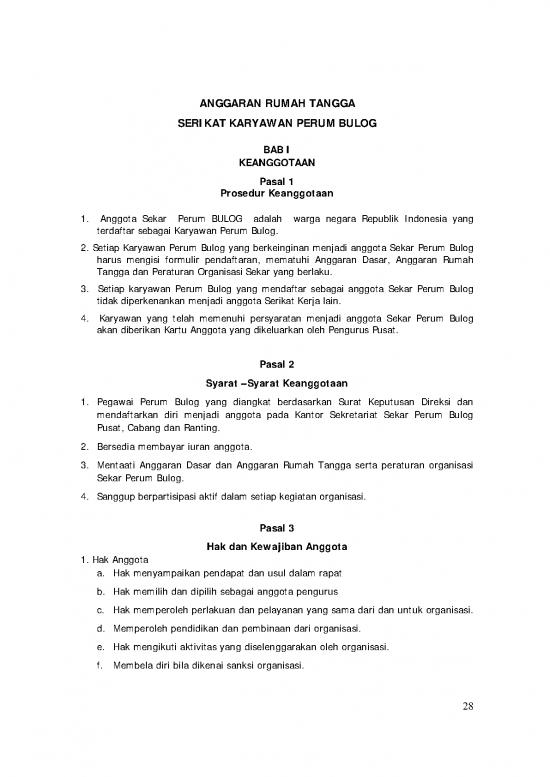 ANGGARAN RUMAH TANGGA

SERIKAT KARYAWAN PERUM BULOG

BAB I
KEANGGOTAAN

Pasal 1
Prosedur Keanggotaan

1. Anggota Sekar Perum BULOG adalah warga negara Republik Indonesia yang terdaftar sebagai Karyawan Perum Bulog.

2. Setiap Karyawan Perum Bulog yang berkeinginan menjadi anggota Sekar Perum Bulog harus mengisi formulir pendaftaran, mematuhi Anggaran Dasar, Anggaran Rumah Tangga dan Peraturan Organisasi Sekar yang berlaku.

3. Setiap karyawan Perum Bulog yang mendaftar sebagai anggota Sekar Perum Bulog tidak diperkenankan menjadi anggota Serikat Kerja lain.

4. Karyawan yang telah memenuhi persyaratan menjadi anggota Sekar Perum Bulog akan diberikan Kartu Anggota yang dikeluarkan oleh Pengurus Pusat.

Pasal 2
Syarat –Syarat Keanggotaan

1. Pegawai Perum Bulog yang diangkat berdasarkan Surat Keputusan Direksi dan mendaftarkan diri menjadi anggota pada Kantor Sekretariat Sekar Perum Bulog Pusat, Cabang dan Ranting.

2. Bersedia membayar iuran anggota.

3. Mentaati Anggaran Dasar dan Anggaran Rumah Tangga serta peraturan organisasi Sekar Perum Bulog.

4. Sanggup berpartisipasi aktif dalam setiap kegiatan organisasi.

Pasal 3
Hak dan Kewajiban Anggota

1. Hak Anggota
a. Hak menyampaikan pendapat dan usul dalam rapat
b. Hak memilih dan dipilih sebagai anggota pengurus
c. Hak memperoleh perlakuan dan pelayanan yang sama dari dan untuk organisasi.
d. Memperoleh pendidikan dan pembinaan dari organisasi.
e. Hak mengikuti aktivitas yang diselenggarakan oleh organisasi.
f. Membela diri bila dikenai sanksi organisasi.

28